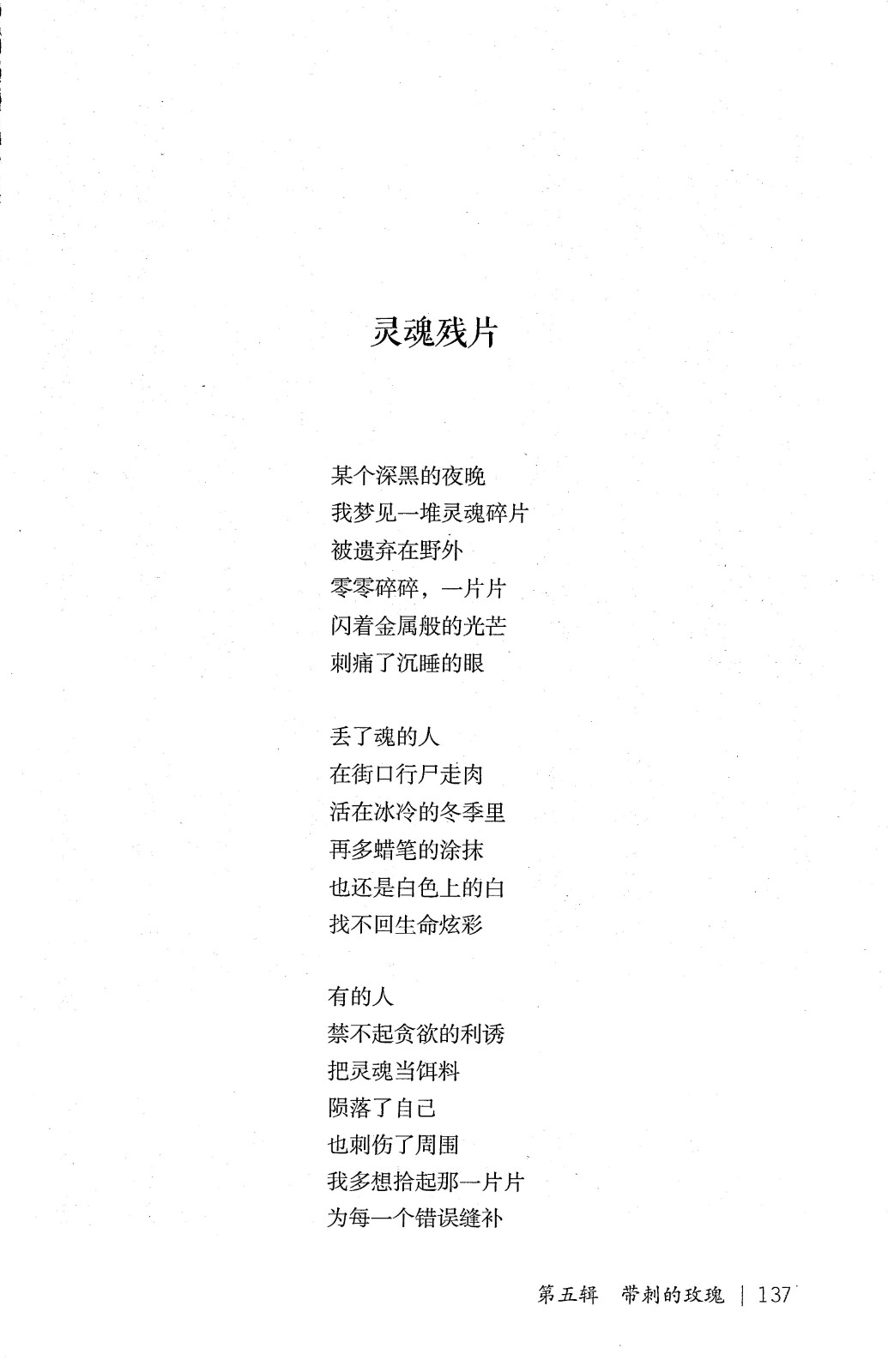 灵魂残片

某个深黑的夜晚
我梦见一堆灵魂碎片
被遗弃在野外
零零碎碎，一片片
闪着金属般的光芒
刺痛了沉睡的眼

丢了魂的人
在街口行尸走肉
活在冰冷的冬季里
再多蜡笔的涂抹
也还是白色上的白
找不回生命炫彩

有的人
禁不起贪欲的利诱
把灵魂当饵料
陨落了自己
也刺伤了周围
我多想拾起那一片片
为每一个错误缝补

第五辑　带刺的玫瑰 | 137